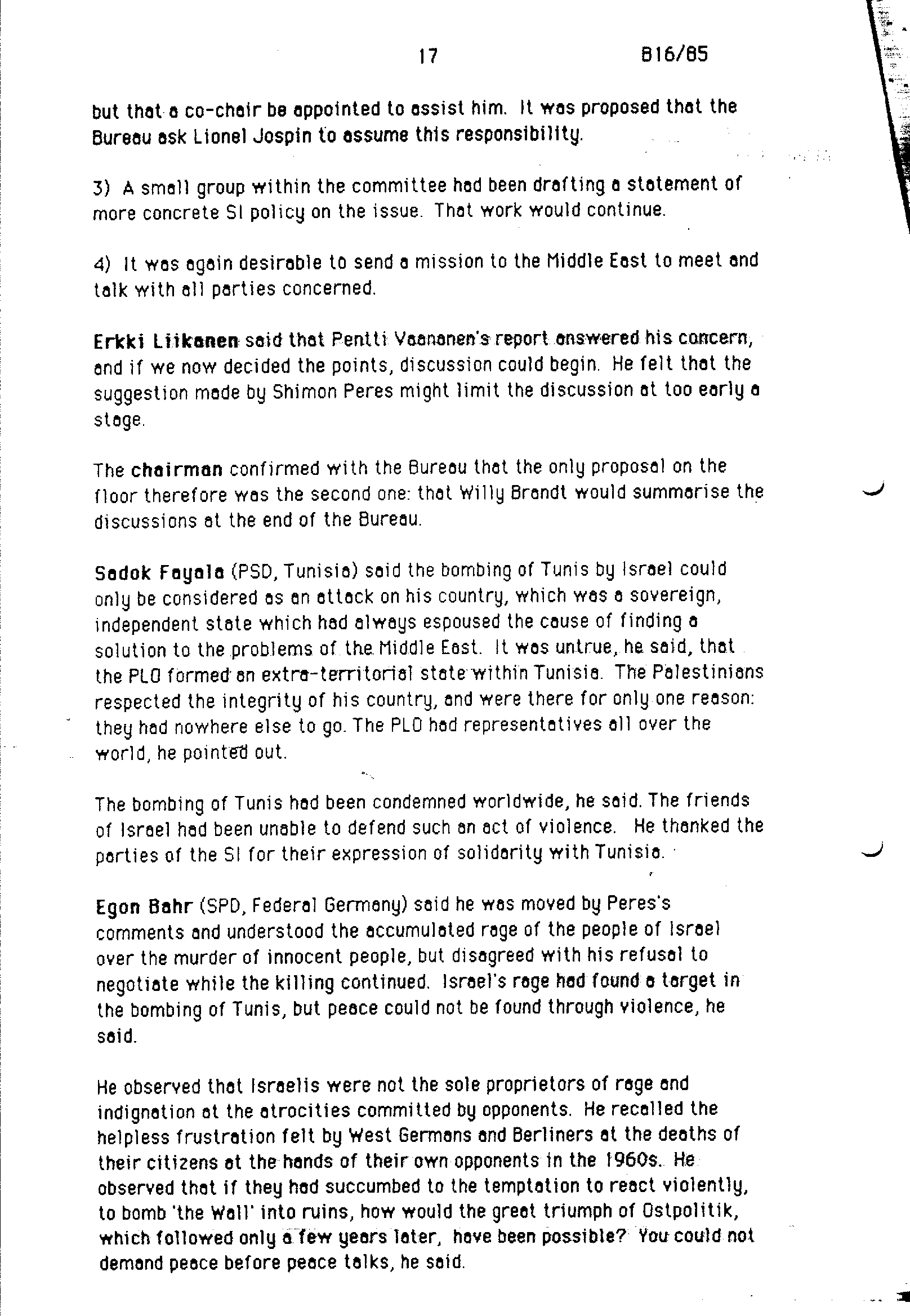 17 B16/85

but that a co-chair be appointed to assist him. It was proposed that the Bureau ask Lionel Jospin to assume this responsibility.

3) A small group within the committee had been drafting a statement of more concrete SI policy on the issue. That work would continue.

4) It was again desirable to send a mission to the Middle East to meet and talk with all parties concerned.

Erkki Liikanen said that Pentti Vaananen's report answered his concern, and if we now decided the points, discussion could begin. He felt that the suggestion made by Shimon Peres might limit the discussion at too early a stage.

The chairman confirmed with the Bureau that the only proposal on the floor therefore was the second one: that Willy Brandt would summarise the discussions at the end of the Bureau.

Sadok Fayala (PSD, Tunisia) said the bombing of Tunis by Israel could only be considered as an attack on his country, which was a sovereign, independent state which had always espoused the cause of finding a solution to the problems of the Middle East. It was untrue, he said, that the PLO formed an extra-territorial state within Tunisia. The Palestinians respected the integrity of his country, and were there for only one reason: they had nowhere else to go. The PLO had representatives all over the world, he pointed out.

The bombing of Tunis had been condemned worldwide, he said. The friends of Israel had been unable to defend such an act of violence. He thanked the parties of the SI for their expression of solidarity with Tunisia.

Egon Bahr (SPD, Federal Germany) said he was moved by Peres's comments and understood the accumulated rage of the people of Israel over the murder of innocent people, but disagreed with his refusal to negotiate while the killing continued. Israel's rage had found a target in the bombing of Tunis, but peace could not be found through violence, he said.

He observed that Israelis were not the sole proprietors of rage and indignation at the atrocities committed by opponents. He recalled the helpless frustration felt by West Germans and Berliners at the deaths of their citizens at the hands of their own opponents in the 1960s. He observed that if they had succumbed to the temptation to react violently, to bomb 'the Wall' into ruins, how would the great triumph of Ostpolitik, which followed only a few years later, have been possible? You could not demand peace before peace talks, he said.